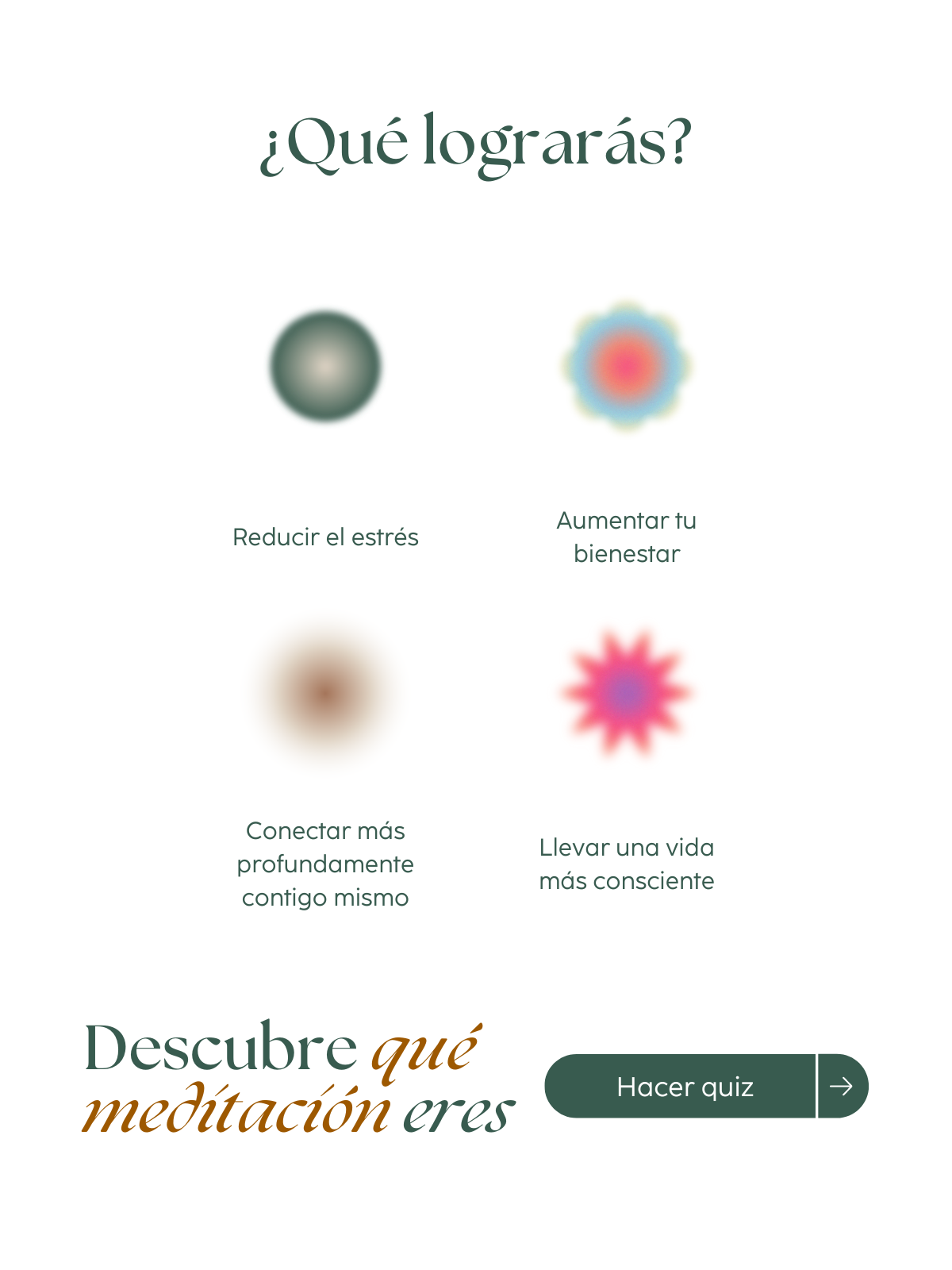 ¿Qué lograrás?

Reducir el estrés

Aumentar tu bienestar

Conectar más profundamente contigo mismo

Llevar una vida más consciente

Descubre qué meditación eres

Hacer quiz

→